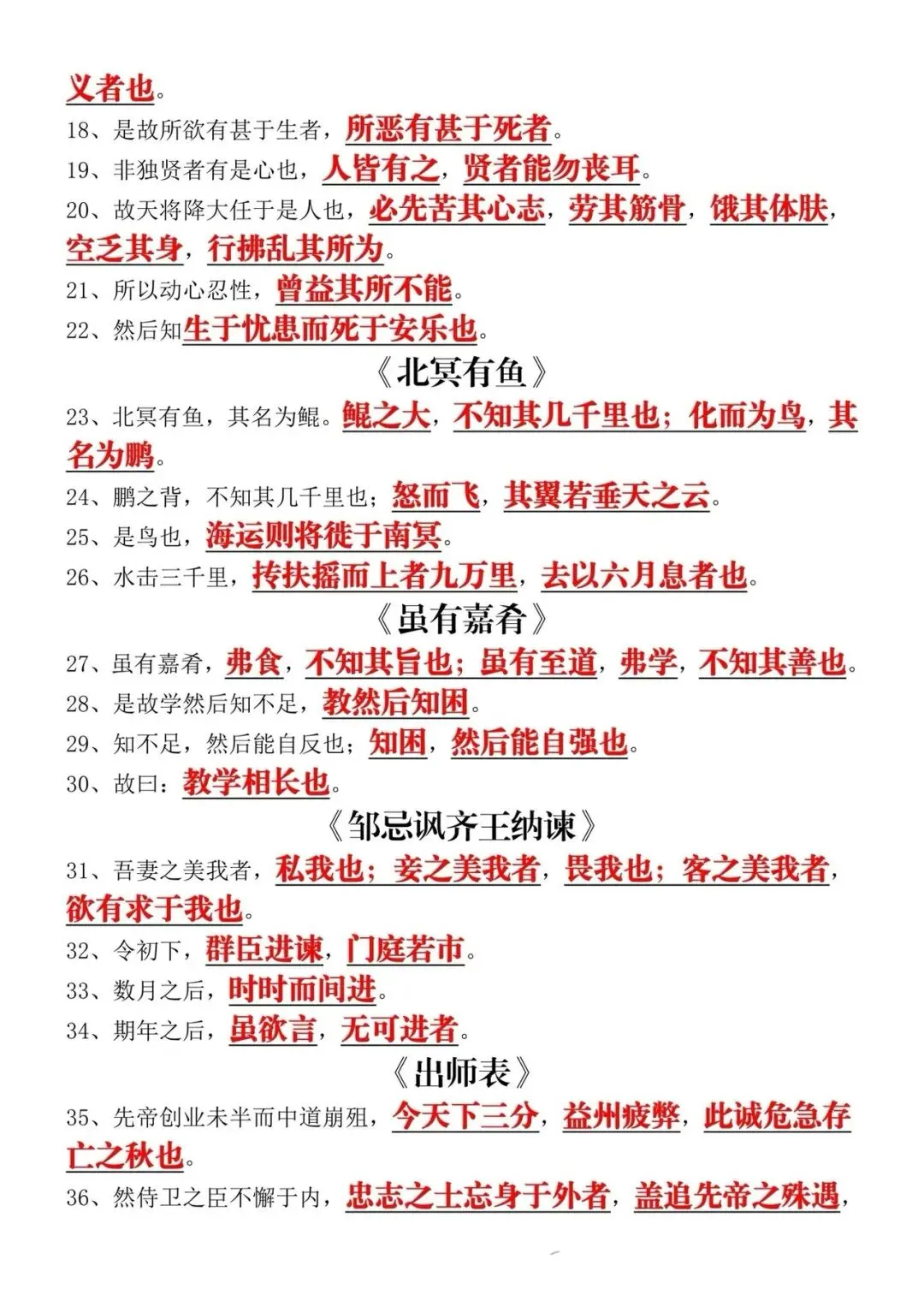 义者也。

18、是故所欲有甚于生者，所恶有甚于死者。

19、非独贤者有是心也，人皆有之，贤者能勿丧耳。

20、故天将降大任于是人也，必先苦其心志，劳其筋骨，饿其体肤，空乏其身，行拂乱其所为。

21、所以动心忍性，曾益其所不能。

22、然后知生于忧患而死于安乐也。

《北冥有鱼》

23、北冥有鱼，其名为鲲。鲲之大，不知其几千里也；化而为鸟，其名为鹏。

24、鹏之背，不知其几千里也；怒而飞，其翼若垂天之云。

25、是鸟也，海运则将徙于南冥。

26、水击三千里，抟扶摇而上者九万里，去以六月息者也。

《虽有嘉肴》

27、虽有嘉肴，弗食，不知其旨也；虽有至道，弗学，不知其善也。

28、是故学然后知不足，教然后知困。

29、知不足，然后能自反也；知困，然后能自强也。

30、故曰：教学相长也。

《邹忌讽齐王纳谏》

31、吾妻之美我者，私我也；妾之美我者，畏我也；客之美我者，欲有求于我也。

32、令初下，群臣进谏，门庭若市。

33、数月之后，时时而间进。

34、期年之后，虽欲言，无可进者。

《出师表》

35、先帝创业未半而中道崩殂，今天下三分，益州疲弊，此诚危急存亡之秋也。

36、然侍卫之臣不懈于内，忠志之士忘身于外者，盖追先帝之殊遇，